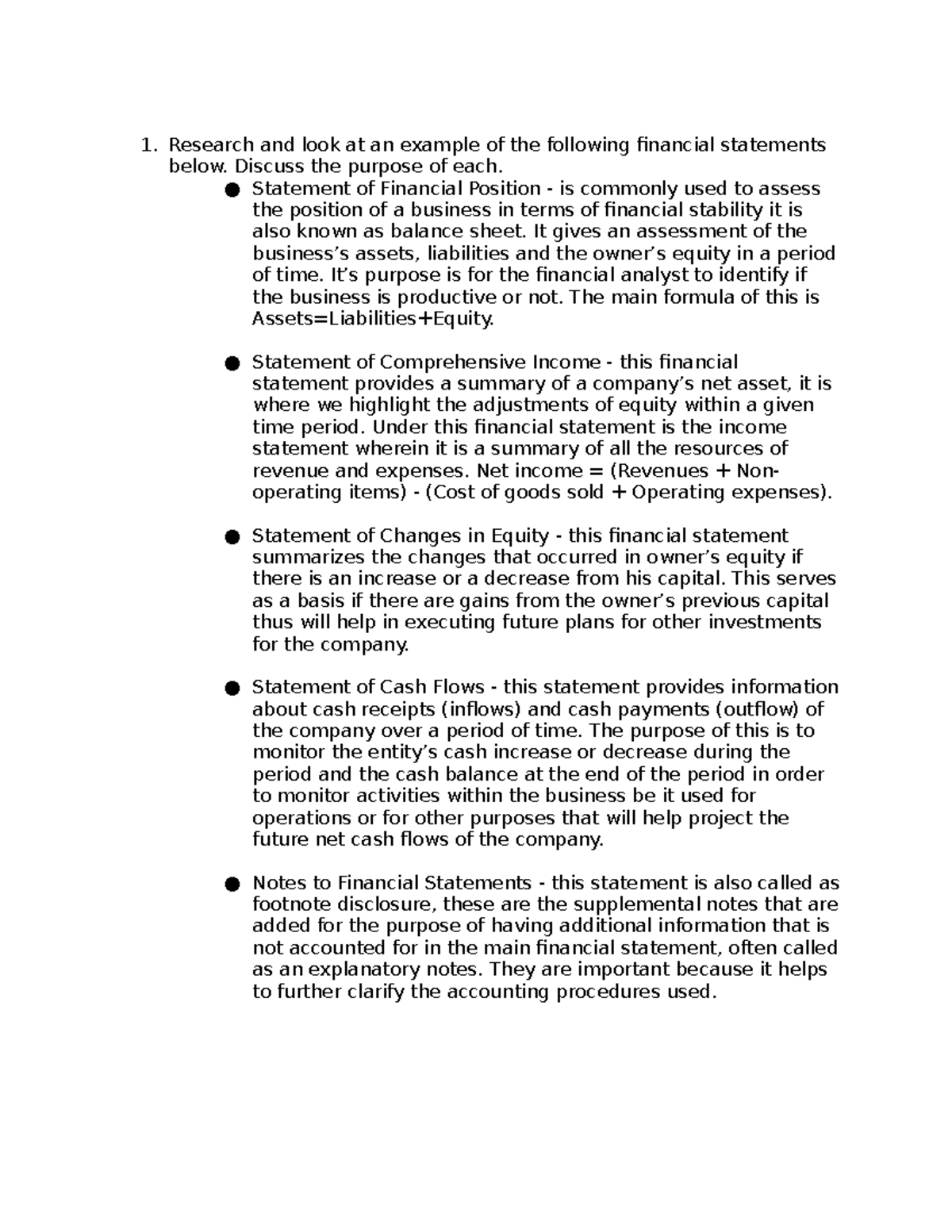 1. Research and look at an example of the following financial statements below. Discuss the purpose of each.

• Statement of Financial Position - is commonly used to assess the position of a business in terms of financial stability it is also known as balance sheet. It gives an assessment of the business's assets, liabilities and the owner's equity in a period of time. It's purpose is for the financial analyst to identify if the business is productive or not. The main formula of this is Assets=Liabilities+Equity.

• Statement of Comprehensive Income - this financial statement provides a summary of a company's net asset, it is where we highlight the adjustments of equity within a given time period. Under this financial statement is the income statement wherein it is a summary of all the resources of revenue and expenses. Net income = (Revenues + Non-operating items) - (Cost of goods sold + Operating expenses).

• Statement of Changes in Equity - this financial statement summarizes the changes that occurred in owner's equity if there is an increase or a decrease from his capital. This serves as a basis if there are gains from the owner's previous capital thus will help in executing future plans for other investments for the company.

• Statement of Cash Flows - this statement provides information about cash receipts (inflows) and cash payments (outflow) of the company over a period of time. The purpose of this is to monitor the entity's cash increase or decrease during the period and the cash balance at the end of the period in order to monitor activities within the business be it used for operations or for other purposes that will help project the future net cash flows of the company.

• Notes to Financial Statements - this statement is also called as footnote disclosure, these are the supplemental notes that are added for the purpose of having additional information that is not accounted for in the main financial statement, often called as an explanatory notes. They are important because it helps to further clarify the accounting procedures used.